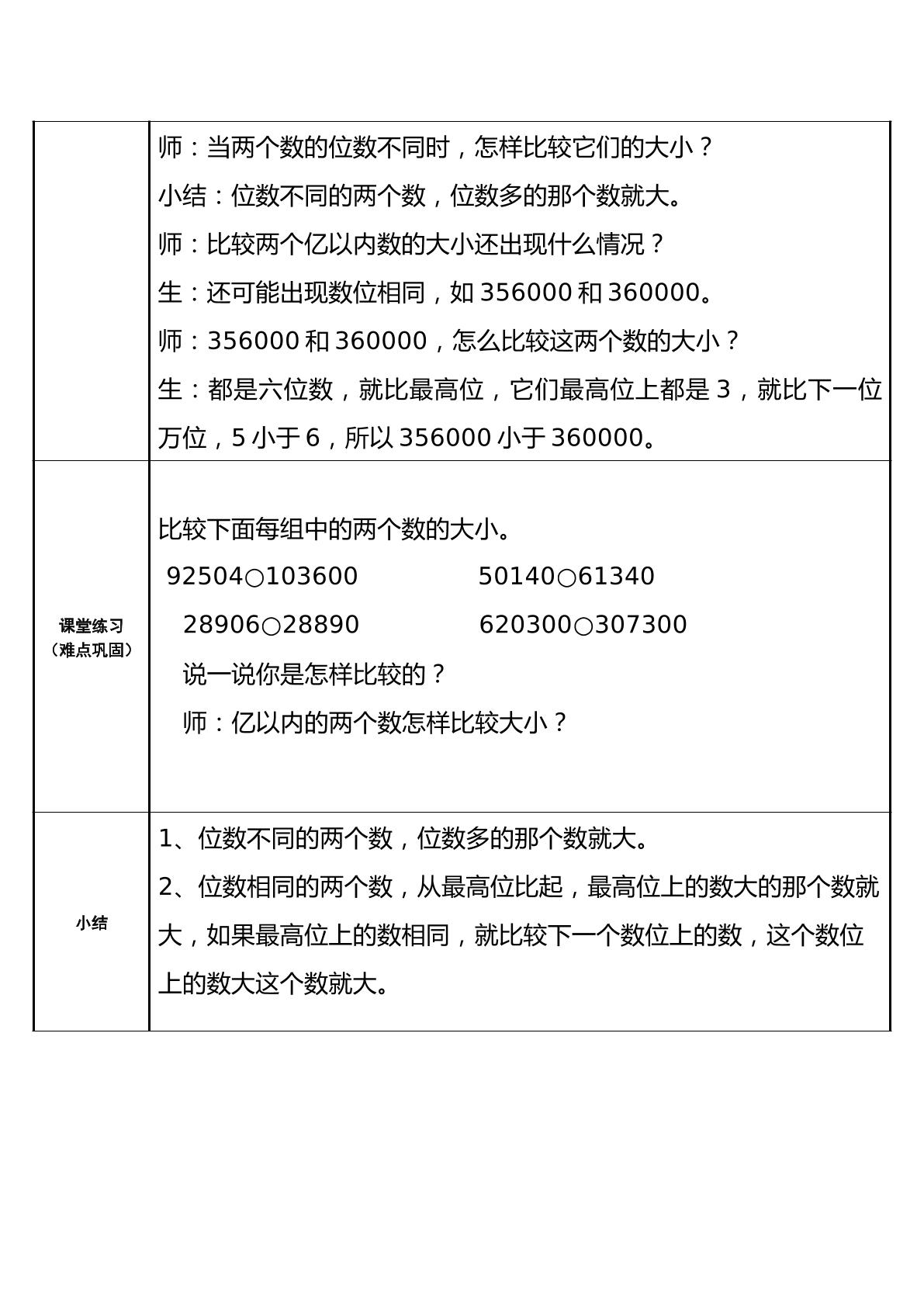 | | 师：当两个数的位数不同时，怎样比较它们的大小？ 小结：位数不同的两个数，位数多的那个数就大。 师：比较两个亿以内数的大小还出现什么情况？ 生：还可能出现数位相同，如356000和360000。 师：356000和360000，怎么比较这两个数的大小？ 生：都是六位数，就比最高位，它们最高位上都是3，就比下一位万位，5小于6，所以356000小于360000。 |
|---|---|
| 课堂练习（难点巩固） | 比较下面每组中的两个数的大小。 92504○103600  50140○61340 28906○28890  620300○307300 说一说你是怎样比较的？ 师：亿以内的两个数怎样比较大小？ |
| 小结 | 1、位数不同的两个数，位数多的那个数就大。 2、位数相同的两个数，从最高位比起，最高位上的数大的那个数就大，如果最高位上的数相同，就比较下一个数位上的数，这个数位上的数大这个数就大。 |